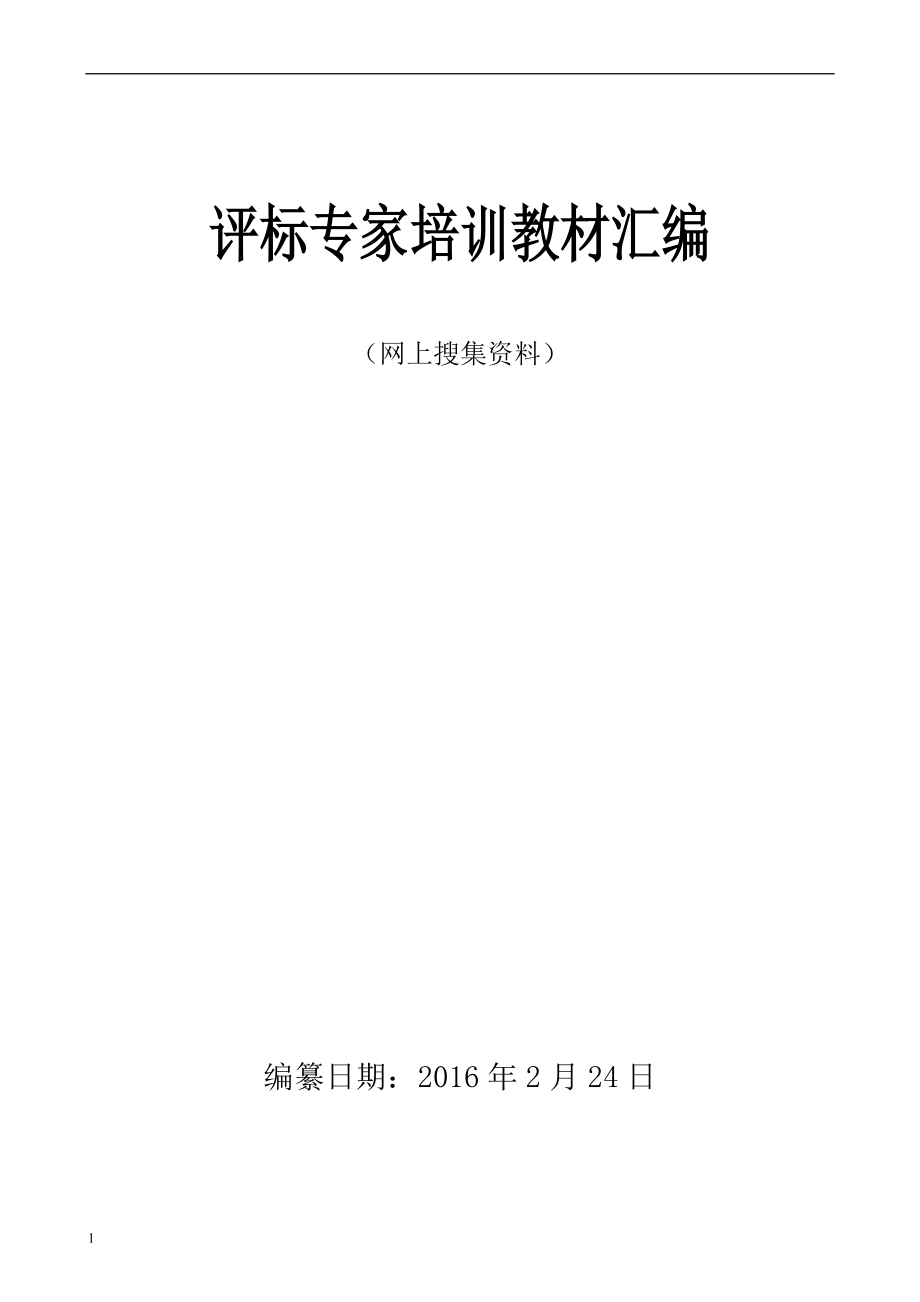 评标专家培训教材汇编

（网上搜集资料）

编纂日期：2016 年 2 月 24 日

1